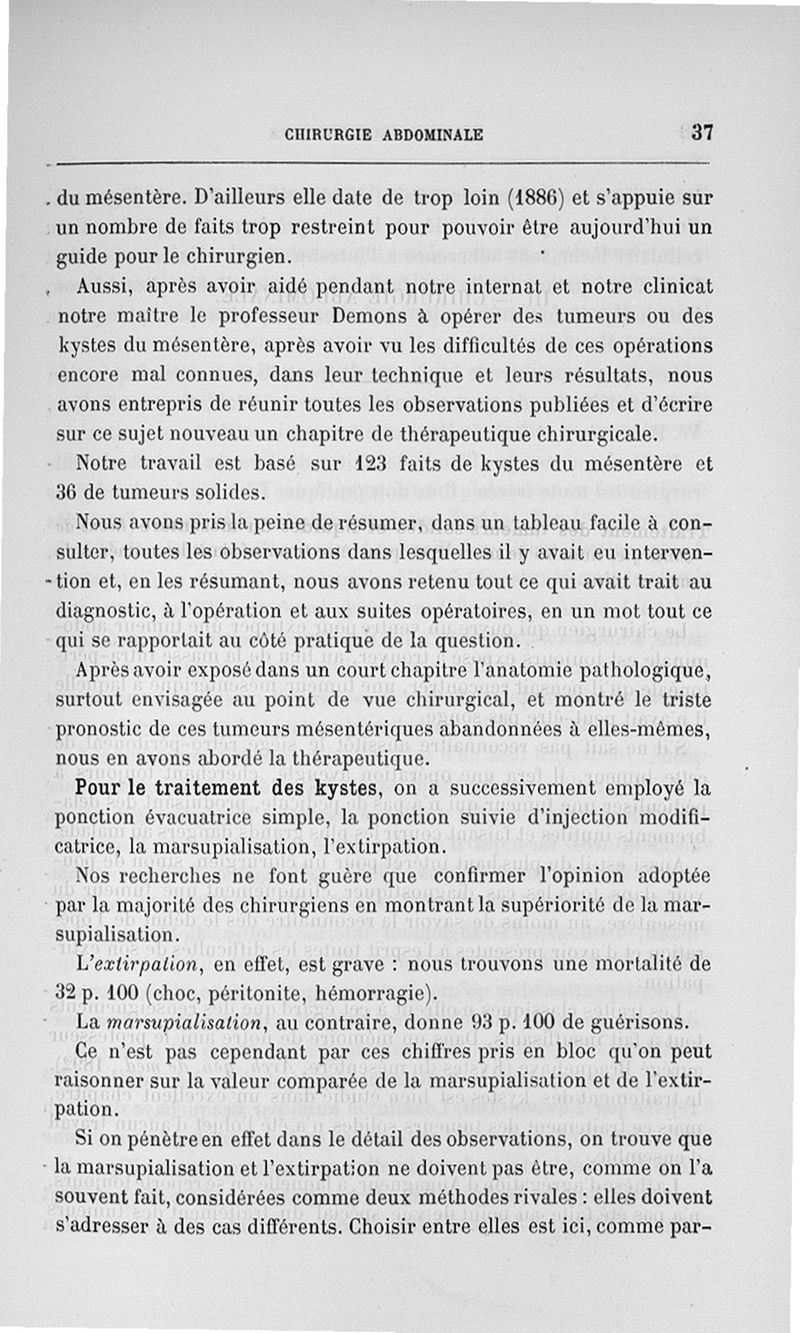 CHIRURGIE ABDOMINALE 37

du mésentère. D'ailleurs elle date de trop loin (1886) et s'appuie sur un nombre de faits trop restreint pour pouvoir être aujourd'hui un guide pour le chirurgien.

Aussi, après avoir aidé pendant notre internat et notre clinicat notre maître le professeur Demons à opérer des tumeurs ou des kystes du mésentère, après avoir vu les difficultés de ces opérations encore mal connues, dans leur technique et leurs résultats, nous avons entrepris de réunir toutes les observations publiées et d'écrire sur ce sujet nouveau un chapitre de thérapeutique chirurgicale.

Notre travail est basé sur 123 faits de kystes du mésentère et 36 de tumeurs solides.

Nous avons pris la peine de résumer, dans un tableau facile à consulter, toutes les observations dans lesquelles il y avait eu intervention et, en les résumant, nous avons retenu tout ce qui avait trait au diagnostic, à l'opération et aux suites opératoires, en un mot tout ce qui se rapportait au côté pratique de la question.

Après avoir exposé dans un court chapitre l'anatomie pathologique, surtout envisagée au point de vue chirurgical, et montré le triste pronostic de ces tumeurs mésentériques abandonnées à elles-mêmes, nous en avons abordé la thérapeutique.

Pour le traitement des kystes, on a successivement employé la ponction évacuatrice simple, la ponction suivie d'injection modificatrice, la marsupialisation, l'extirpation.

Nos recherches ne font guère que confirmer l'opinion adoptée par la majorité des chirurgiens en montrant la supériorité de la marsupialisation.

L'extirpation, en effet, est grave : nous trouvons une mortalité de 32 p. 100 (choc, péritonite, hémorragie).

La marsupialisation, au contraire, donne 93 p. 100 de guérisons.

Ce n'est pas cependant par ces chiffres pris en bloc qu'on peut raisonner sur la valeur comparée de la marsupialisation et de l'extirpation.

Si on pénètre en effet dans le détail des observations, on trouve que la marsupialisation et l'extirpation ne doivent pas être, comme on l'a souvent fait, considérées comme deux méthodes rivales : elles doivent s'adresser à des cas différents. Choisir entre elles est ici, comme par-